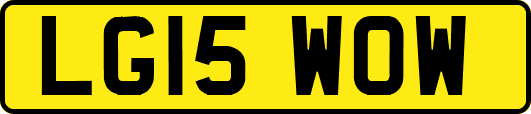 LG15 WOW